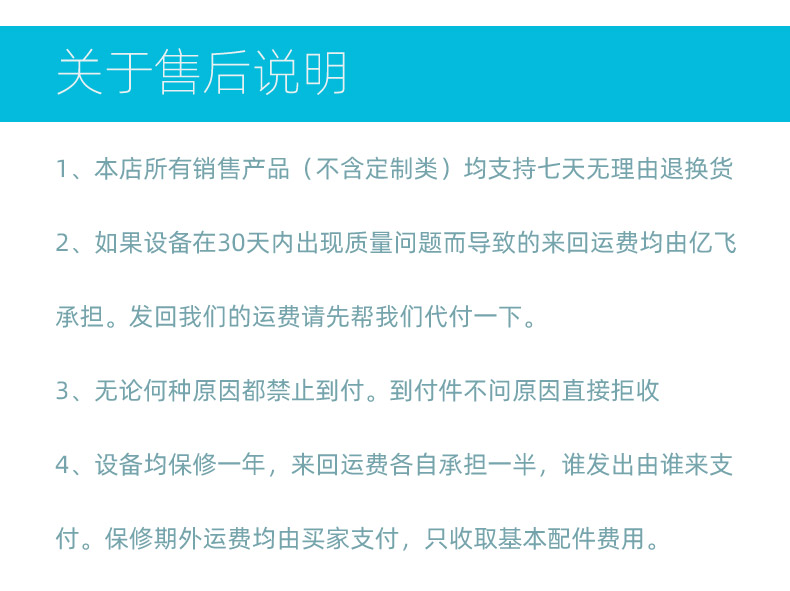 关于售后说明

1、本店所有销售产品（不含定制类）均支持七天无理由退换货

2、如果设备在30天内出现质量问题而导致的来回运费均由亿飞承担。发回我们的运费请先帮我们代付一下。

3、无论何种原因都禁止到付。到付件不问原因直接拒收

4、设备均保修一年，来回运费各自承担一半，谁发出由谁来支付。保修期外运费均由买家支付，只收取基本配件费用。